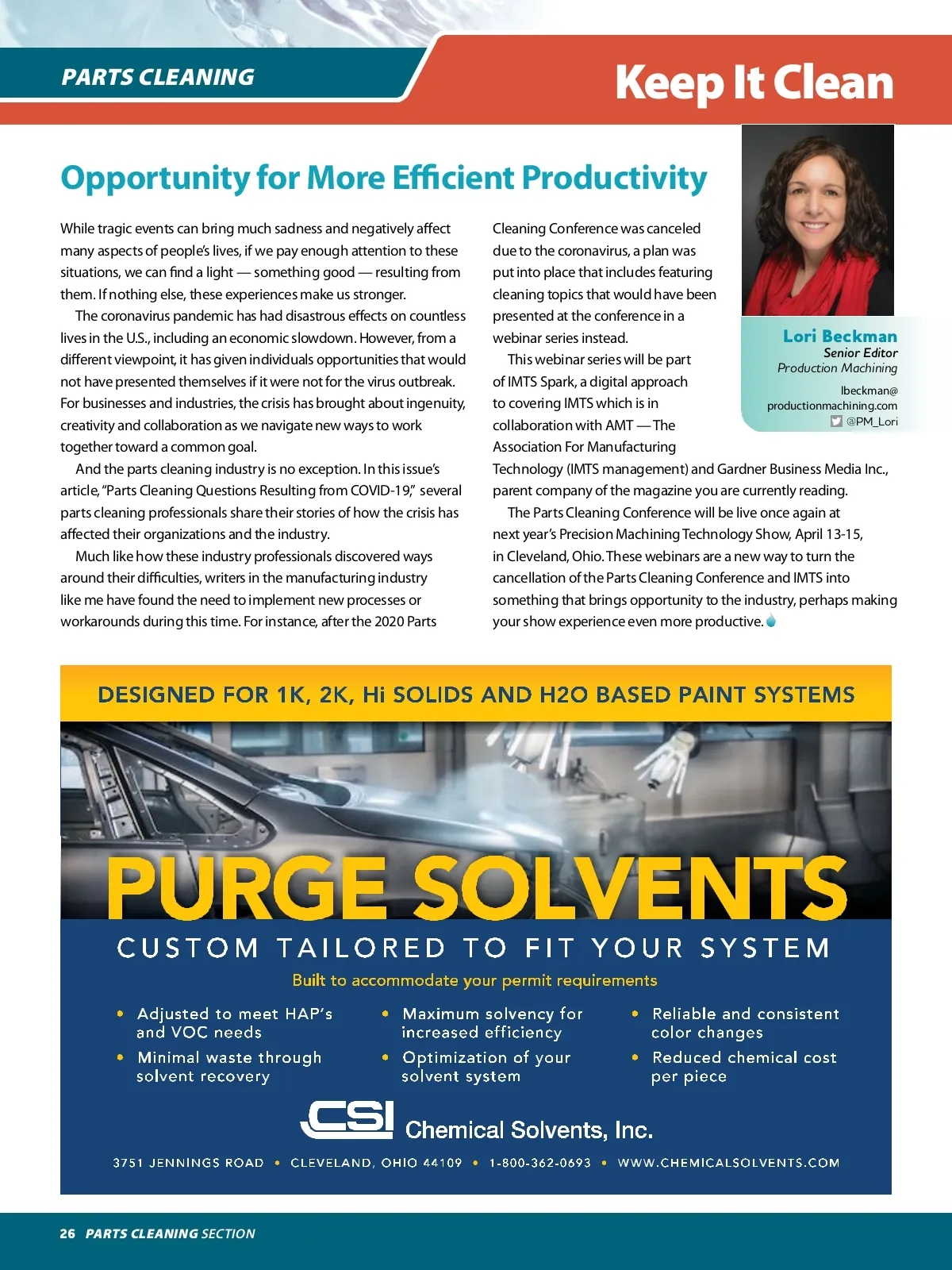 PARTS CLEANING

Keep It Clean

Opportunity for More Efficient Productivity

While tragic events can bring much sadness and negatively affect many aspects of people's lives, if we pay enough attention to these situations, we can find a light — something good — resulting from them. If nothing else, these experiences make us stronger.

The coronavirus pandemic has had disastrous effects on countless lives in the U.S., including an economic slowdown. However, from a different viewpoint, it has given individuals opportunities that would not have presented themselves if it were not for the virus outbreak. For businesses and industries, the crisis has brought about ingenuity, creativity and collaboration as we navigate new ways to work together toward a common goal.

And the parts cleaning industry is no exception. In this issue's article, "Parts Cleaning Questions Resulting from COVID-19," several parts cleaning professionals share their stories of how the crisis has affected their organizations and the industry.

Much like how these industry professionals discovered ways around their difficulties, writers in the manufacturing industry like me have found the need to implement new processes or workarounds during this time. For instance, after the 2020 Parts Cleaning Conference was canceled due to the coronavirus, a plan was put into place that includes featuring cleaning topics that would have been presented at the conference in a webinar series instead.

This webinar series will be part of IMTS Spark, a digital approach to covering IMTS which is in collaboration with AMT — The Association For Manufacturing Technology (IMTS management) and Gardner Business Media Inc., parent company of the magazine you are currently reading.

The Parts Cleaning Conference will be live once again at next year's Precision Machining Technology Show, April 13-15, in Cleveland, Ohio. These webinars are a new way to turn the cancellation of the Parts Cleaning Conference and IMTS into something that brings opportunity to the industry, perhaps making your show experience even more productive.

Lori Beckman
Senior Editor
Production Machining
lbeckman@productionmachining.com
@PM_Lori

DESIGNED FOR 1K, 2K, Hi SOLIDS AND H2O BASED PAINT SYSTEMS

PURGE SOLVENTS

CUSTOM TAILORED TO FIT YOUR SYSTEM

Built to accommodate your permit requirements

• Adjusted to meet HAP's and VOC needs
• Minimal waste through solvent recovery

• Maximum solvency for increased efficiency
• Optimization of your solvent system

• Reliable and consistent color changes
• Reduced chemical cost per piece

CSI Chemical Solvents, Inc.

3751 JENNINGS ROAD • CLEVELAND, OHIO 44109 • 1-800-362-0693 • WWW.CHEMICALSOLVENTS.COM

26 PARTS CLEANING SECTION